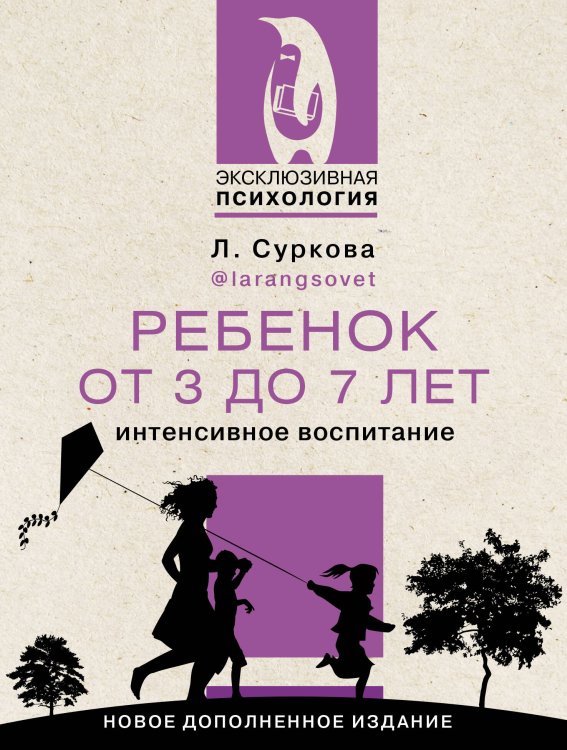 ЭКСКЛЮЗИВНАЯ
ПСИХОЛОГИЯ

Л. Суркова
@larangsovet

РЕБЕНОК
ОТ 3 ДО 7 ЛЕТ

интенсивное воспитание

НОВОЕ ДОПОЛНЕННОЕ ИЗДАНИЕ